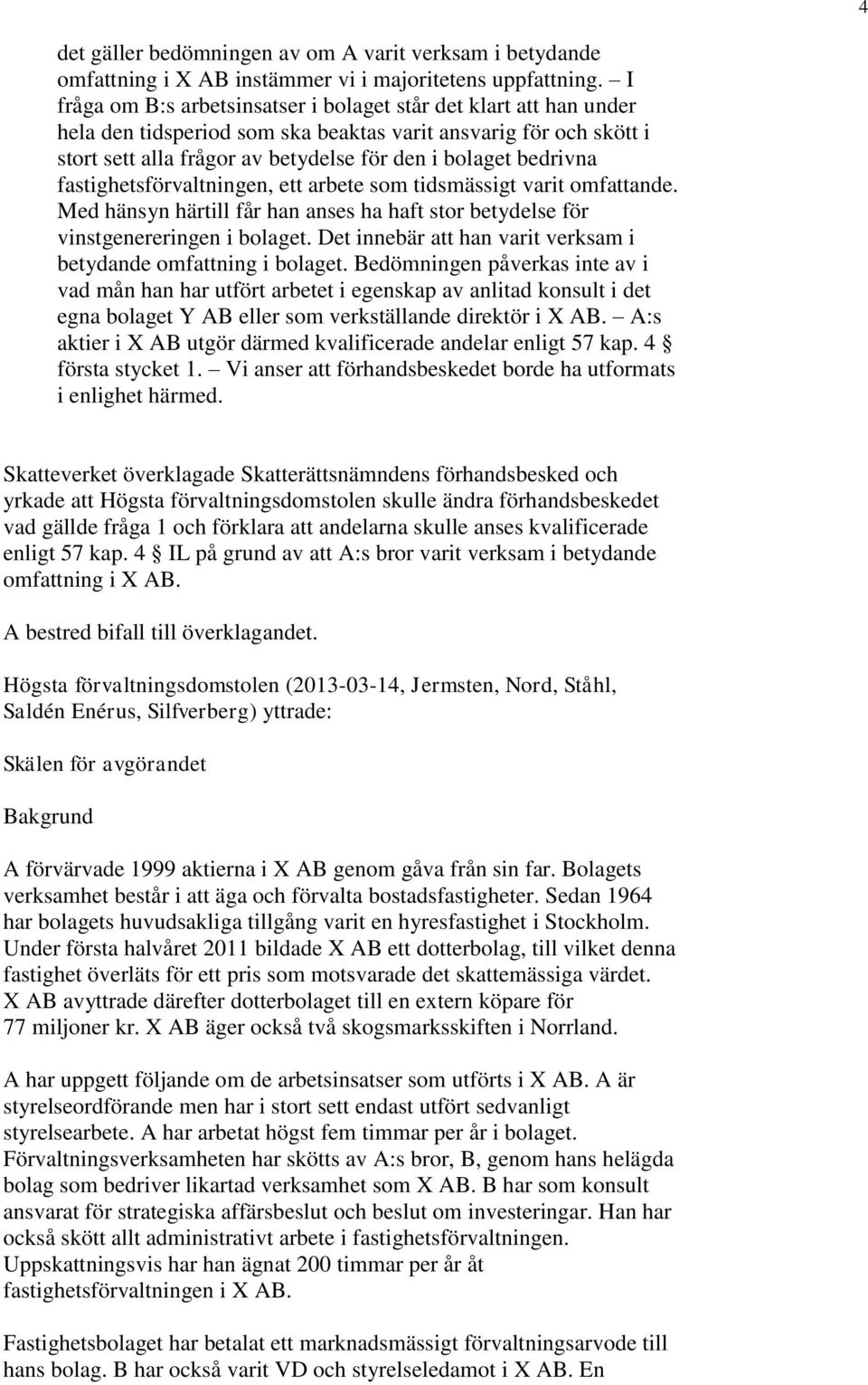 4

det gäller bedömningen av om A varit verksam i betydande omfattning i X AB instämmer vi i majoritetens uppfattning. – I fråga om B:s arbetsinsatser i bolaget står det klart att han under hela den tidsperiod som ska beaktas varit ansvarig för och skött i stort sett alla frågor av betydelse för den i bolaget bedrivna fastighetsförvaltningen, ett arbete som tidsmässigt varit omfattande. Med hänsyn härtill får han anses ha haft stor betydelse för vinstgenereringen i bolaget. Det innebär att han varit verksam i betydande omfattning i bolaget. Bedömningen påverkas inte av i vad mån han har utfört arbetet i egenskap av anlitad konsult i det egna bolaget Y AB eller som verkställande direktör i X AB. – A:s aktier i X AB utgör därmed kvalificerade andelar enligt 57 kap. 4 § första stycket 1. – Vi anser att förhandsbeskedet borde ha utformats i enlighet härmed.

Skatteverket överklagade Skatterättsnämndens förhandsbesked och yrkade att Högsta förvaltningsdomstolen skulle ändra förhandsbeskedet vad gällde fråga 1 och förklara att andelarna skulle anses kvalificerade enligt 57 kap. 4 § IL på grund av att A:s bror varit verksam i betydande omfattning i X AB.

A bestred bifall till överklagandet.

Högsta förvaltningsdomstolen (2013-03-14, Jermsten, Nord, Ståhl, Saldén Enérus, Silfverberg) yttrade:

Skälen för avgörandet

Bakgrund

A förvärvade 1999 aktierna i X AB genom gåva från sin far. Bolagets verksamhet består i att äga och förvalta bostadsfastigheter. Sedan 1964 har bolagets huvudsakliga tillgång varit en hyresfastighet i Stockholm. Under första halvåret 2011 bildade X AB ett dotterbolag, till vilket denna fastighet överläts för ett pris som motsvarade det skattemässiga värdet. X AB avyttrade därefter dotterbolaget till en extern köpare för 77 miljoner kr. X AB äger också två skogsmarksskiften i Norrland.

A har uppgett följande om de arbetsinsatser som utförts i X AB. A är styrelseordförande men har i stort sett endast utfört sedvanligt styrelsearbete. A har arbetat högst fem timmar per år i bolaget. Förvaltningsverksamheten har skötts av A:s bror, B, genom hans helägda bolag som bedriver likartad verksamhet som X AB. B har som konsult ansvarat för strategiska affärsbeslut och beslut om investeringar. Han har också skött allt administrativt arbete i fastighetsförvaltningen. Uppskattningsvis har han ägnat 200 timmar per år åt fastighetsförvaltningen i X AB.

Fastighetsbolaget har betalat ett marknadsmässigt förvaltningsarvode till hans bolag. B har också varit VD och styrelseledamot i X AB. En